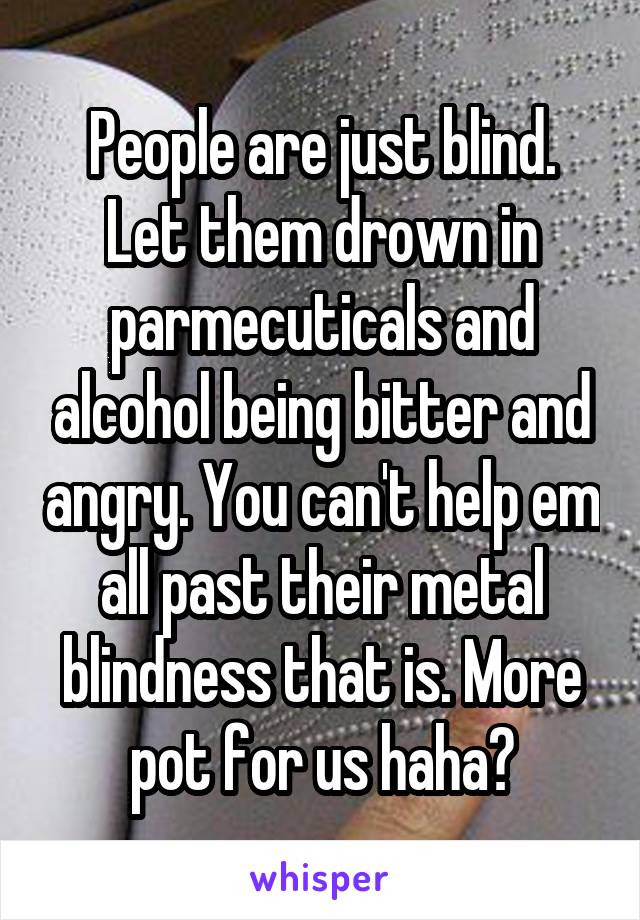 People are just blind. Let them drown in parmecuticals and alcohol being bitter and angry. You can't help em all past their metal blindness that is. More pot for us haha?

whisper